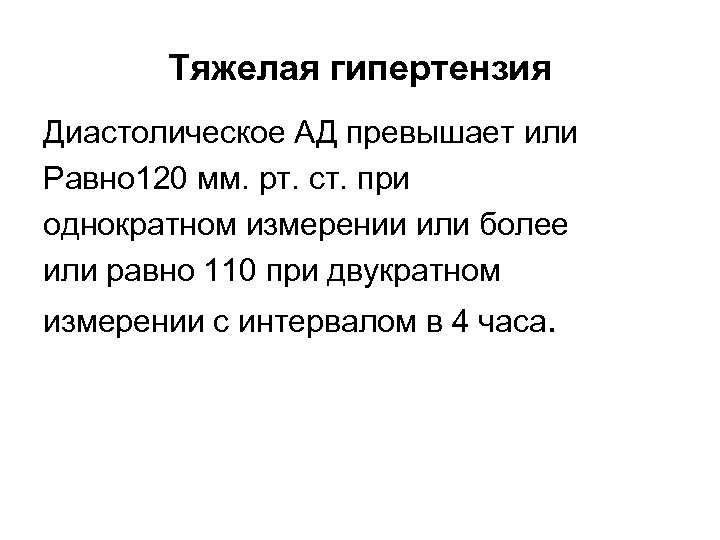 Тяжелая гипертензия

Диастолическое АД превышает или Равно120 мм. рт. ст. при однократном измерении или более или равно 110 при двукратном измерении с интервалом в 4 часа.